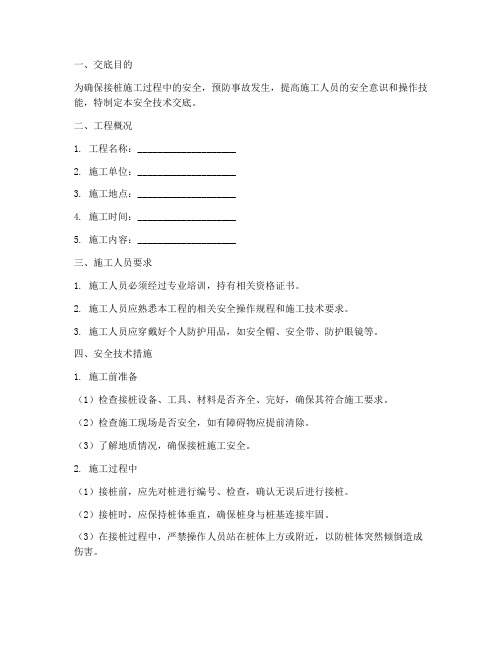 一、交底目的

为确保接桩施工过程中的安全，预防事故发生，提高施工人员的安全意识和操作技能，特制定本安全技术交底。

二、工程概况

1. 工程名称：____________________

2. 施工单位：____________________

3. 施工地点：____________________

4. 施工时间：____________________

5. 施工内容：____________________

三、施工人员要求

1. 施工人员必须经过专业培训，持有相关资格证书。

2. 施工人员应熟悉本工程的相关安全操作规程和施工技术要求。

3. 施工人员应穿戴好个人防护用品，如安全帽、安全带、防护眼镜等。

四、安全技术措施

1. 施工前准备

（1）检查接桩设备、工具、材料是否齐全、完好，确保其符合施工要求。

（2）检查施工现场是否安全，如有障碍物应提前清除。

（3）了解地质情况，确保接桩施工安全。

2. 施工过程中

（1）接桩前，应先对桩进行编号、检查，确认无误后进行接桩。

（2）接桩时，应保持桩体垂直，确保桩身与桩基连接牢固。

（3）在接桩过程中，严禁操作人员站在桩体上方或附近，以防桩体突然倾倒造成伤害。